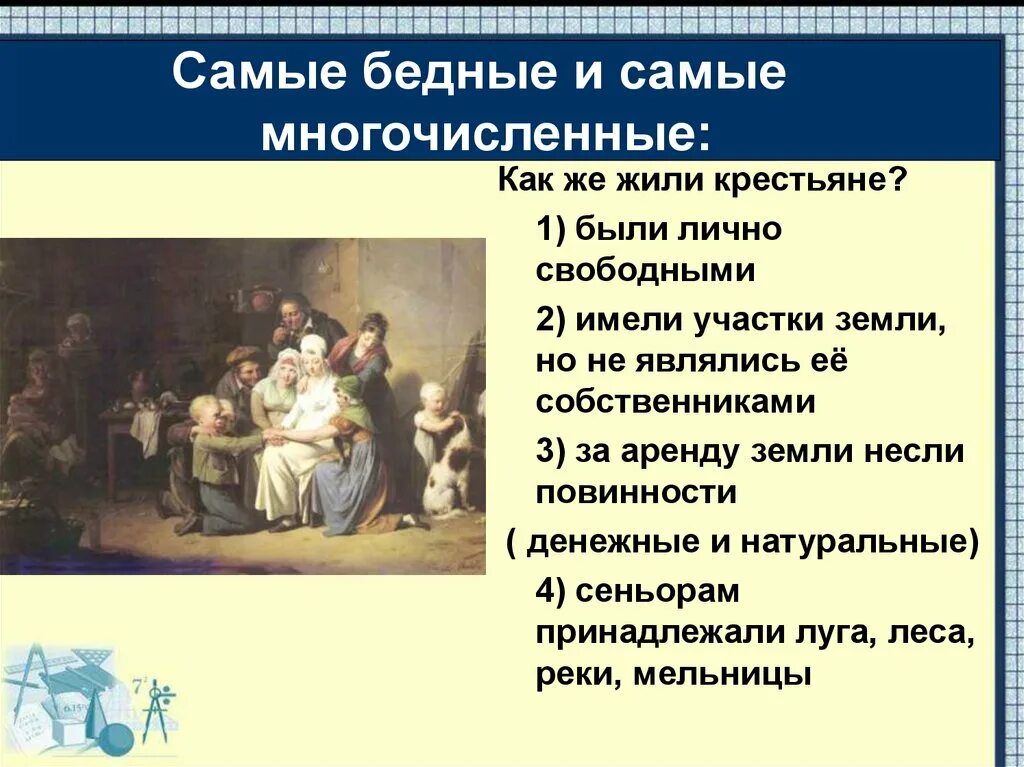 Самые бедные и самые многочисленные:

Как же жили крестьяне?

1) были лично свободными

2) имели участки земли, но не являлись её собственниками

3) за аренду земли несли повинности

( денежные и натуральные)

4) сеньорам принадлежали луга, леса, реки, мельницы